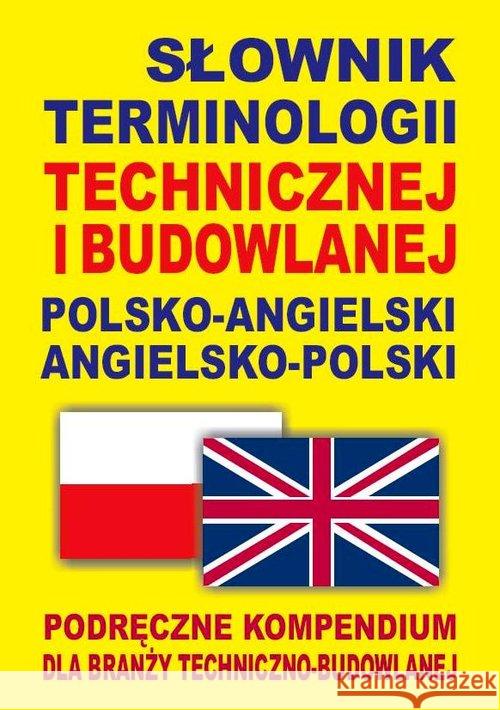 SŁOWNIK TERMINOLOGII TECHNICZNEJ I BUDOWLANEJ POLSKO-ANGIELSKI ANGIELSKO-POLSKI

PODRĘCZNE KOMPENDIUM DLA BRANŻY TECHNICZNO-BUDOWLANEJ